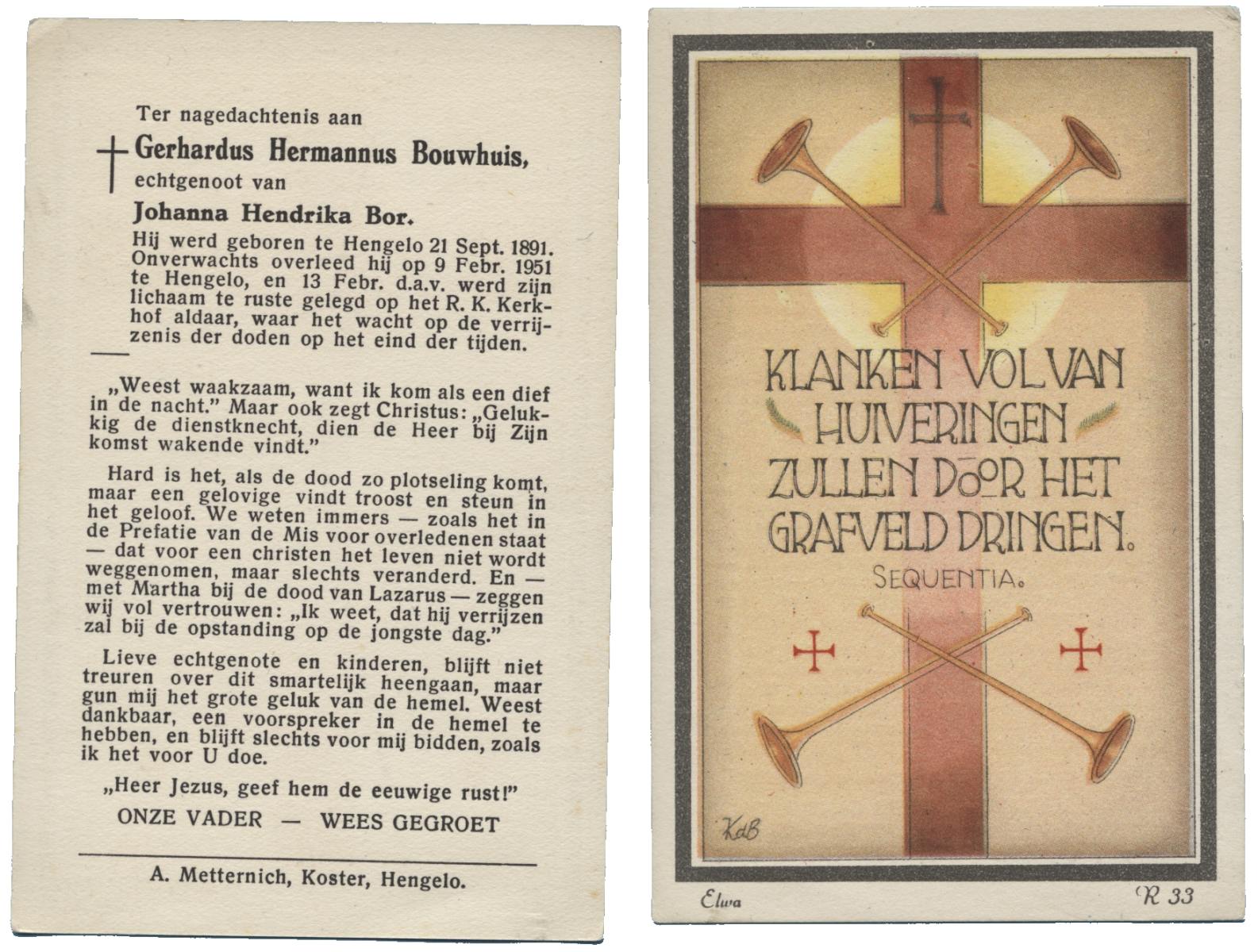 Ter nagedachtenis aan

Gerhardus Hermannus Bouwhuis,
echtgenoot van
Johanna Hendrika Bor.

Hij werd geboren te Hengelo 21 Sept. 1891. Onverwachts overleed hij op 9 Febr. 1951 te Hengelo, en 13 Febr. d.a.v. werd zijn lichaam te ruste gelegd op het R. K. Kerkhof aldaar, waar het wacht op de verrijzenis der doden op het eind der tijden.

„Weest waakzaam, want ik kom als een dief in de nacht." Maar ook zegt Christus: „Gelukkig de dienstknecht, dien de Heer bij Zijn komst wakende vindt."

Hard is het, als de dood zo plotseling komt, maar een gelovige vindt troost en steun in het geloof. We weten immers — zoals het in de Prefatie van de Mis voor overledenen staat — dat voor een christen het leven niet wordt weggenomen, maar slechts veranderd. En — met Martha bij de dood van Lazarus — zeggen wij vol vertrouwen: „Ik weet, dat hij verrijzen zal bij de opstanding op de jongste dag."

Lieve echtgenote en kinderen, blijft niet treuren over dit smartelijk heengaan, maar gun mij het grote geluk van de hemel. Weest dankbaar, een voorspreker in de hemel te hebben, en blijft slechts voor mij bidden, zoals ik het voor U doe.

„Heer Jezus, geef hem de eeuwige rust!"

ONZE VADER — WEES GEGROET

A. Metternich, Koster, Hengelo.

KLANKEN VOL VAN HUIVERINGEN ZULLEN DOOR HET GRAFVELD DRINGEN.
SEQUENTIA.

KdB

Elwa

R 33